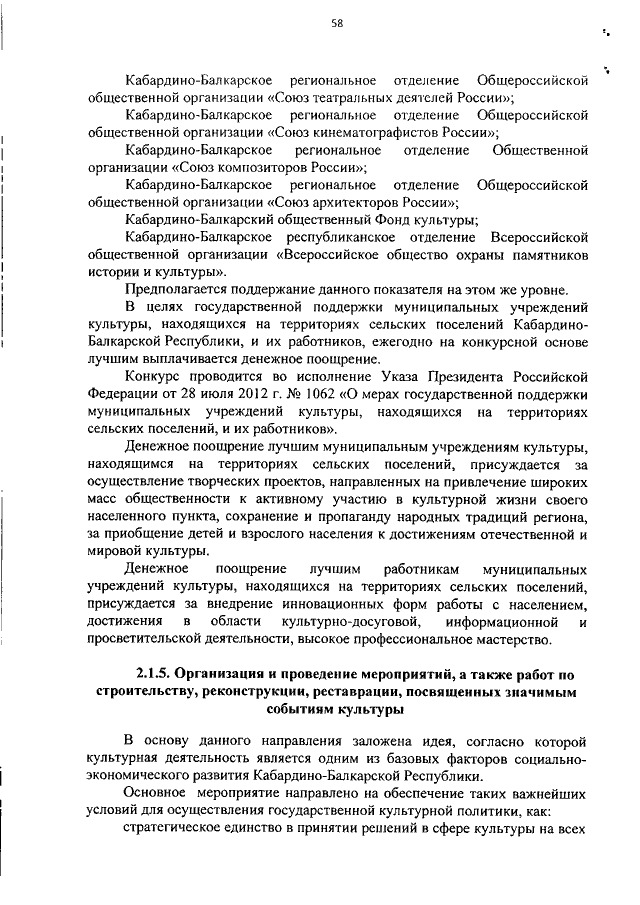 58

Кабардино-Балкарское региональное отделение Общероссийской общественной организации «Союз театральных деятелей России»;

Кабардино-Балкарское региональное отделение Общероссийской общественной организации «Союз кинематографистов России»;

Кабардино-Балкарское региональное отделение Общественной организации «Союз композиторов России»;

Кабардино-Балкарское региональное отделение Общероссийской общественной организации «Союз архитекторов России»;

Кабардино-Балкарский общественный Фонд культуры;

Кабардино-Балкарское республиканское отделение Всероссийской общественной организации «Всероссийское общество охраны памятников истории и культуры».

Предполагается поддержание данного показателя на этом же уровне.

В целях государственной поддержки муниципальных учреждений культуры, находящихся на территориях сельских поселений Кабардино-Балкарской Республики, и их работников, ежегодно на конкурсной основе лучшим выплачивается денежное поощрение.

Конкурс проводится во исполнение Указа Президента Российской Федерации от 28 июля 2012 г. № 1062 «О мерах государственной поддержки муниципальных учреждений культуры, находящихся на территориях сельских поселений, и их работников».

Денежное поощрение лучшим муниципальным учреждениям культуры, находящимся на территориях сельских поселений, присуждается за осуществление творческих проектов, направленных на привлечение широких масс общественности к активному участию в культурной жизни своего населенного пункта, сохранение и пропаганду народных традиций региона, за приобщение детей и взрослого населения к достижениям отечественной и мировой культуры.

Денежное поощрение лучшим работникам муниципальных учреждений культуры, находящихся на территориях сельских поселений, присуждается за внедрение инновационных форм работы с населением, достижения в области культурно-досуговой, информационной и просветительской деятельности, высокое профессиональное мастерство.

2.1.5. Организация и проведение мероприятий, а также работ по строительству, реконструкции, реставрации, посвященных значимым событиям культуры

В основу данного направления заложена идея, согласно которой культурная деятельность является одним из базовых факторов социально-экономического развития Кабардино-Балкарской Республики.

Основное мероприятие направлено на обеспечение таких важнейших условий для осуществления государственной культурной политики, как:

стратегическое единство в принятии решений в сфере культуры на всех